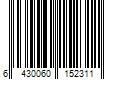 6 430060 152311